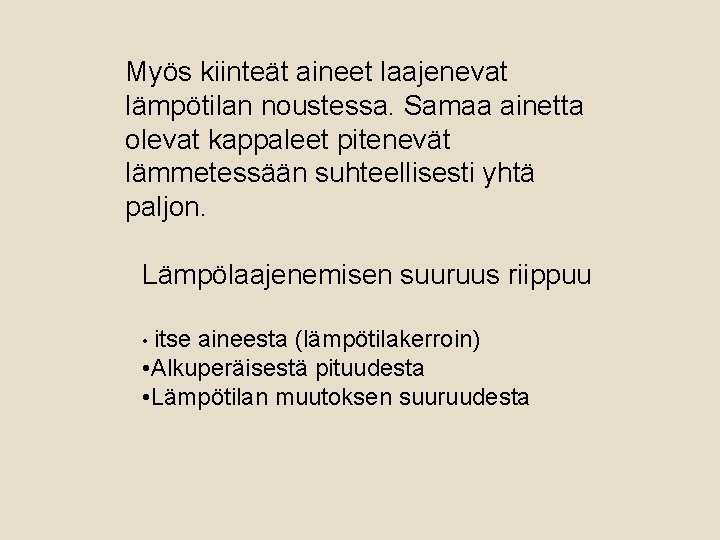 Myös kiinteät aineet laajenevat lämpötilan noustessa. Samaa ainetta olevat kappaleet pitenevät lämmetessään suhteellisesti yhtä paljon.

Lämpölaajenemisen suuruus riippuu

• itse aineesta (lämpötilakerroin)
• Alkuperäisestä pituudesta
• Lämpötilan muutoksen suuruudesta